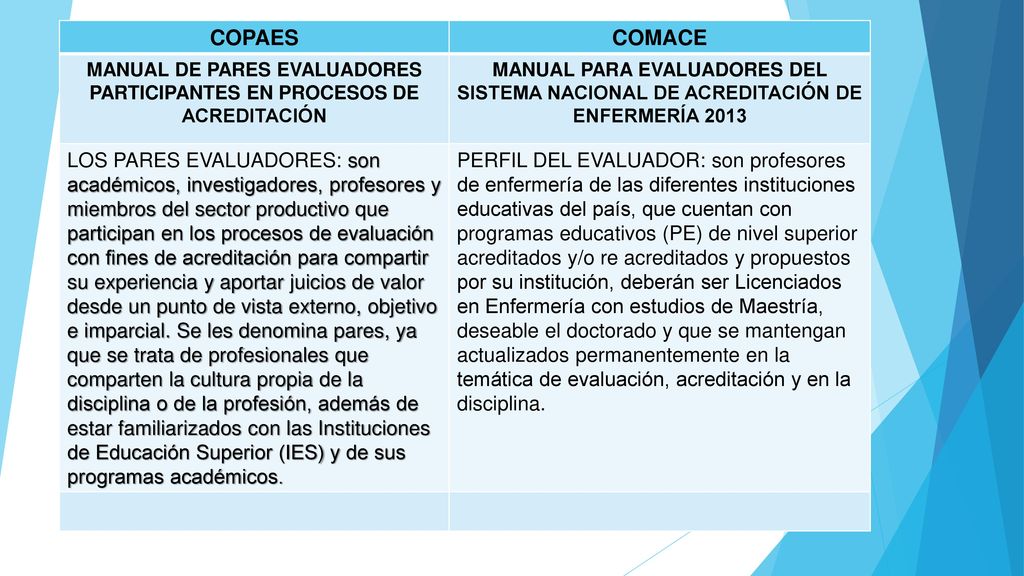 | COPAES | COMACE |
|---|---|
| MANUAL DE PARES EVALUADORES PARTICIPANTES EN PROCESOS DE ACREDITACIÓN | MANUAL PARA EVALUADORES DEL SISTEMA NACIONAL DE ACREDITACIÓN DE ENFERMERÍA 2013 |
| LOS PARES EVALUADORES: son académicos, investigadores, profesores y miembros del sector productivo que participan en los procesos de evaluación con fines de acreditación para compartir su experiencia y aportar juicios de valor desde un punto de vista externo, objetivo e imparcial. Se les denomina pares, ya que se trata de profesionales que comparten la cultura propia de la disciplina o de la profesión, además de estar familiarizados con las Instituciones de Educación Superior (IES) y de sus programas académicos. | PERFIL DEL EVALUADOR: son profesores de enfermería de las diferentes instituciones educativas del país, que cuentan con programas educativos (PE) de nivel superior acreditados y/o re acreditados y propuestos por su institución, deberán ser Licenciados en Enfermería con estudios de Maestría, deseable el doctorado y que se mantengan actualizados permanentemente en la temática de evaluación, acreditación y en la disciplina. |
| | |